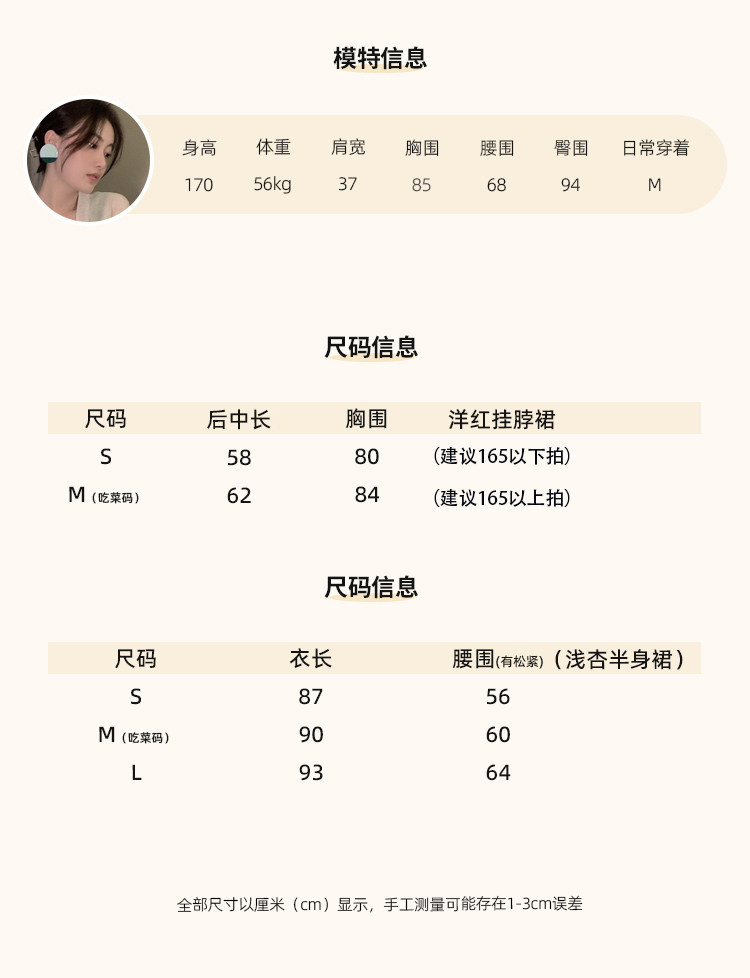 模特信息

| 身高 | 体重 | 肩宽 | 胸围 | 腰围 | 臀围 | 日常穿着 |
|---|---|---|---|---|---|---|
| 170 | 56kg | 37 | 85 | 68 | 94 | M |

尺码信息

| 尺码 | 后中长 | 胸围 | 洋红挂脖裙 |
|---|---|---|---|
| S | 58 | 80 | (建议165以下拍) |
| M(吃菜码) | 62 | 84 | (建议165以上拍) |

尺码信息

| 尺码 | 衣长 | 腰围(有松紧)(浅杏半身裙) |
|---|---|---|
| S | 87 | 56 |
| M(吃菜码) | 90 | 60 |
| L | 93 | 64 |

全部尺寸以厘米(cm)显示，手工测量可能存在1-3cm误差